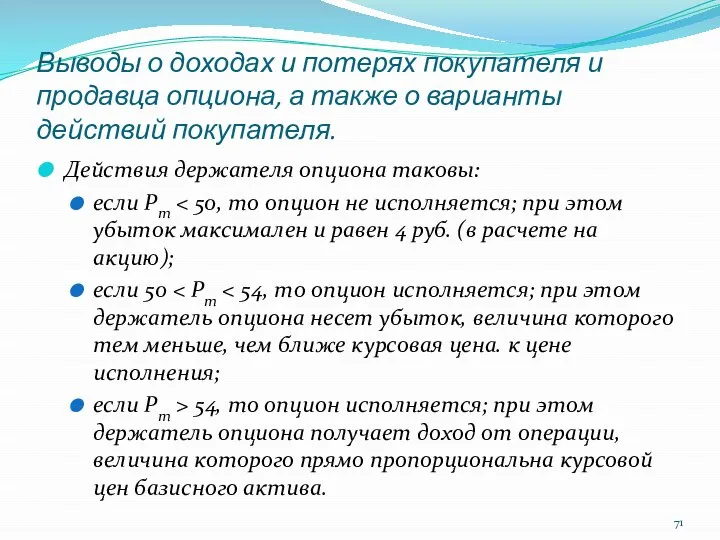 Выводы о доходах и потерях покупателя и продавца опциона, а также о варианты действий покупателя.

Действия держателя опциона таковы:

если $P_m < 50$, то опцион не исполняется; при этом убыток максимален и равен 4 руб. (в расчете на акцию);

если $50 < P_m < 54$, то опцион исполняется; при этом держатель опциона несет убыток, величина которого тем меньше, чем ближе курсовая цена. к цене исполнения;

если $P_m > 54$, то опцион исполняется; при этом держатель опциона получает доход от операции, величина которого прямо пропорциональна курсовой цен базисного актива.

71